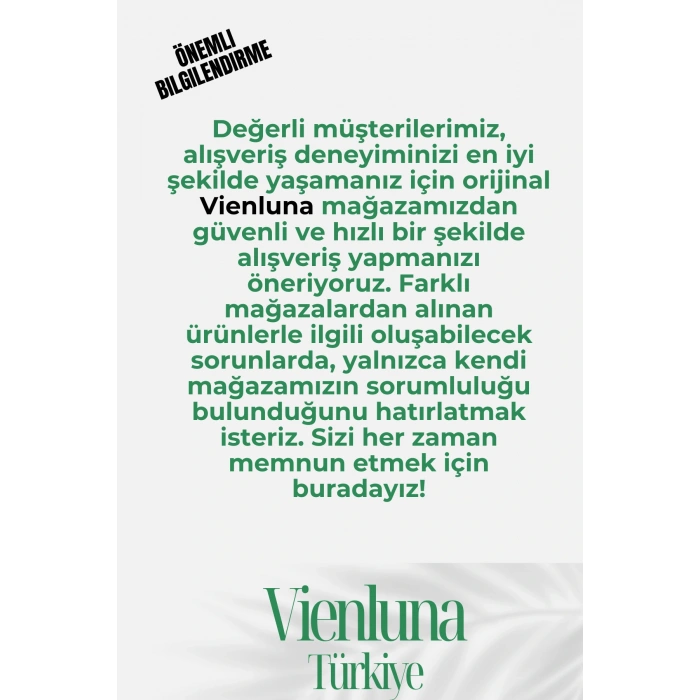 ÖNEMLI BILGILENDIRME

Değerli müşterilerimiz, alışveriş deneyiminizi en iyi şekilde yaşamanız için orijinal Vienluna mağazamızdan güvenli ve hızlı bir şekilde alışveriş yapmanızı öneriyoruz. Farklı mağazalardan alınan ürünlerle ilgili oluşabilecek sorunlarda, yalnızca kendi mağazamızın sorumluluğu bulunduğunu hatırlatmak isteriz. Sizi her zaman memnun etmek için buradayız!

Vienluna
Türkiye